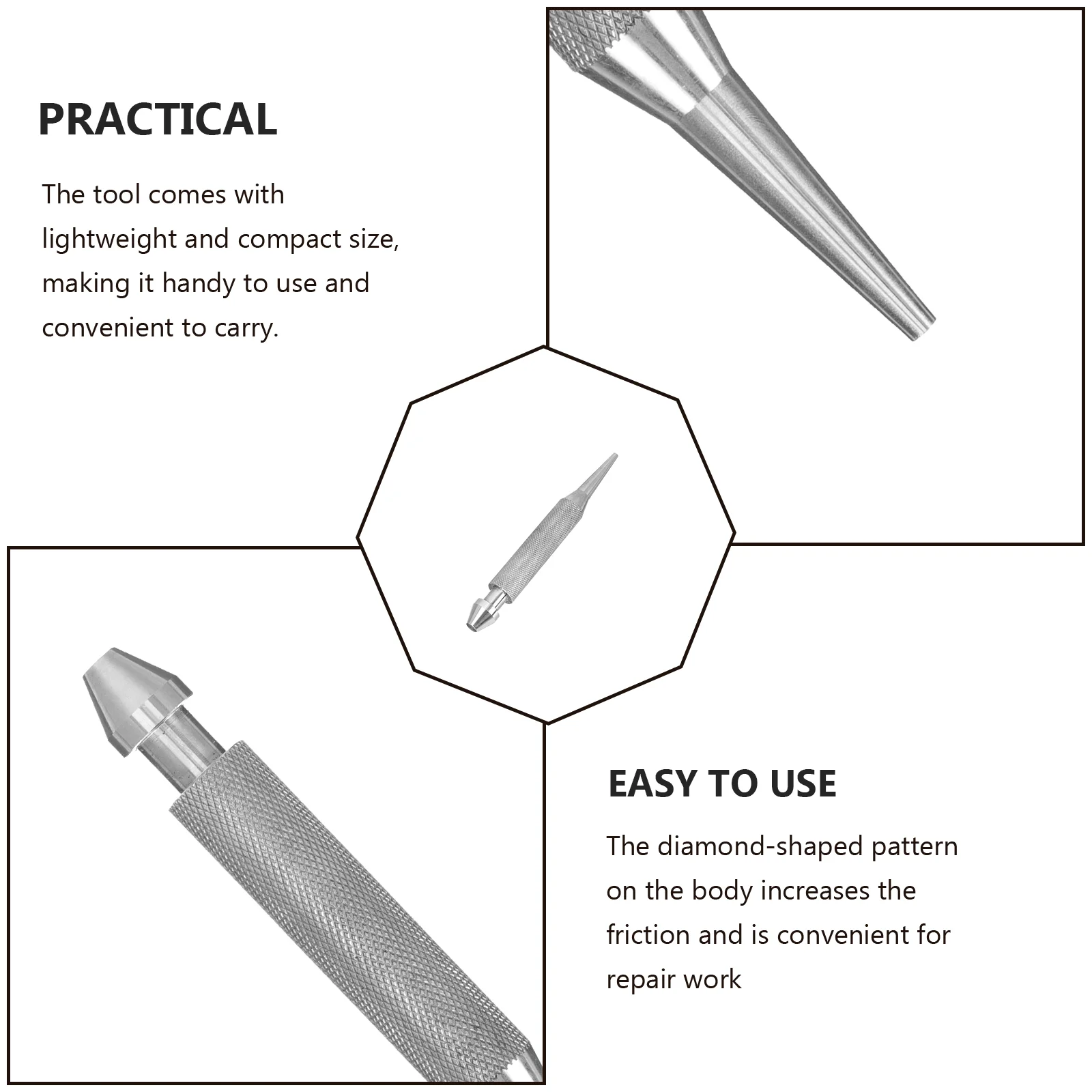 PRACTICAL

The tool comes with lightweight and compact size, making it handy to use and convenient to carry.

EASY TO USE

The diamond-shaped pattern on the body increases the friction and is convenient for repair work